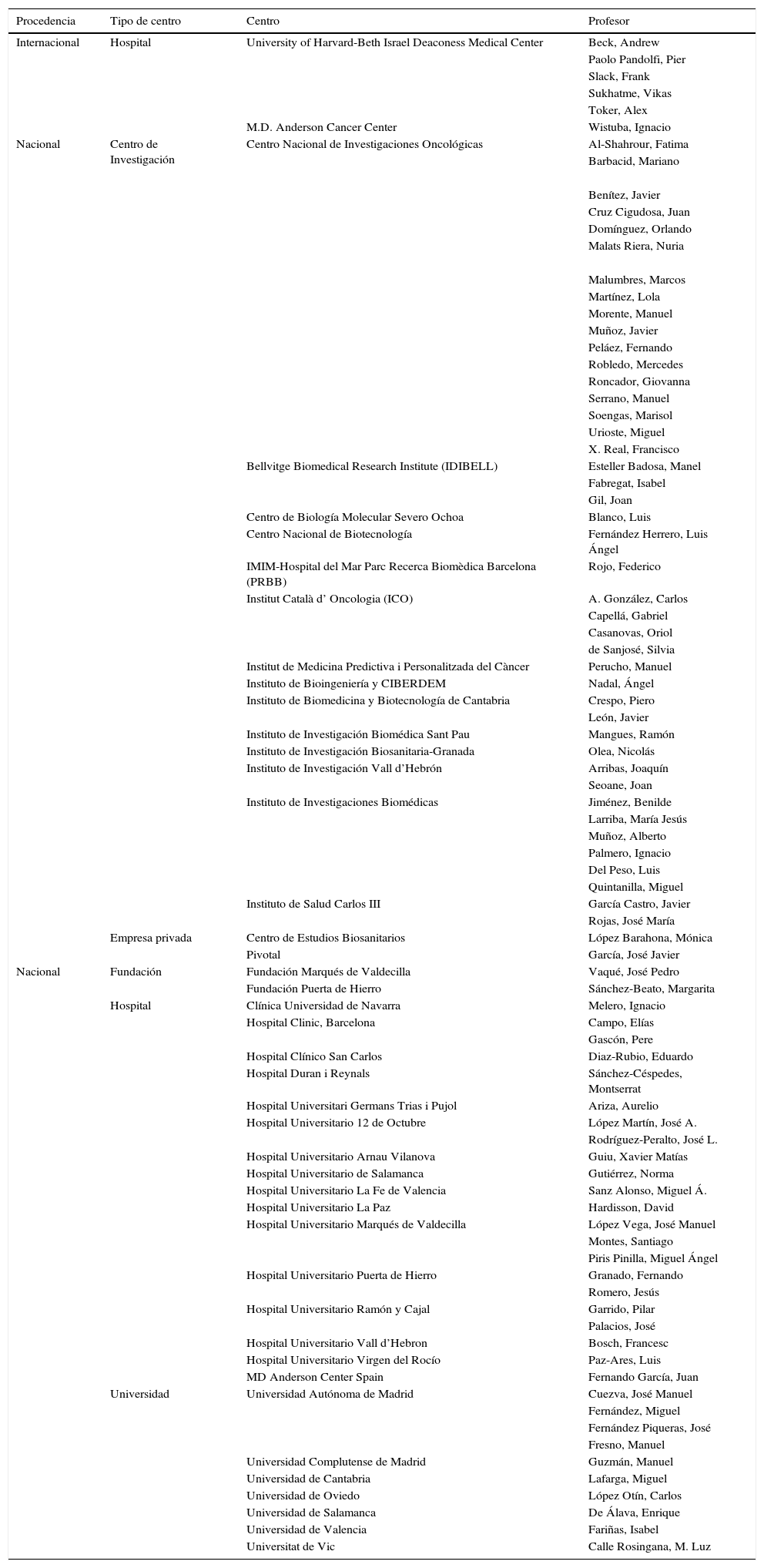 | Procedencia | Tipo de centro | Centro | Profesor |
|---|---|---|---|
| Internacional | Hospital | University of Harvard-Beth Israel Deaconess Medical Center | Beck, Andrew |
| | | | Paolo Pandolfi, Pier |
| | | | Slack, Frank |
| | | | Sukhatme, Vikas |
| | | | Toker, Alex |
| | | M.D. Anderson Cancer Center | Wistuba, Ignacio |
| Nacional | Centro de Investigación | Centro Nacional de Investigaciones Oncológicas | Al-Shahrour, Fatima |
| | | | Barbacid, Mariano |
| | | | Benítez, Javier |
| | | | Cruz Cigudosa, Juan |
| | | | Domínguez, Orlando |
| | | | Malats Riera, Nuria |
| | | | Malumbres, Marcos |
| | | | Martínez, Lola |
| | | | Morente, Manuel |
| | | | Muñoz, Javier |
| | | | Peláez, Fernando |
| | | | Robledo, Mercedes |
| | | | Roncador, Giovanna |
| | | | Serrano, Manuel |
| | | | Soengas, Marisol |
| | | | Urioste, Miguel |
| | | | X. Real, Francisco |
| | | Bellvitge Biomedical Research Institute (IDIBELL) | Esteller Badosa, Manel |
| | | | Fabregat, Isabel |
| | | | Gil, Joan |
| | | Centro de Biología Molecular Severo Ochoa | Blanco, Luis |
| | | Centro Nacional de Biotecnología | Fernández Herrero, Luis Ángel |
| | | IMIM-Hospital del Mar Parc Recerca Biomèdica Barcelona (PRBB) | Rojo, Federico |
| | | Institut Català d' Oncologia (ICO) | A. González, Carlos |
| | | | Capellá, Gabriel |
| | | | Casanovas, Oriol |
| | | | de Sanjosé, Silvia |
| | | Institut de Medicina Predictiva i Personalitzada del Càncer | Perucho, Manuel |
| | | Instituto de Bioingeniería y CIBERDEM | Nadal, Ángel |
| | | Instituto de Biomedicina y Biotecnología de Cantabria | Crespo, Piero |
| | | | León, Javier |
| | | Instituto de Investigación Biomédica Sant Pau | Mangues, Ramón |
| | | Instituto de Investigación Biosanitaria-Granada | Olea, Nicolás |
| | | Instituto de Investigación Vall d'Hebrón | Arribas, Joaquín |
| | | | Seoane, Joan |
| | | Instituto de Investigaciones Biomédicas | Jiménez, Benilde |
| | | | Larriba, María Jesús |
| | | | Muñoz, Alberto |
| | | | Palmero, Ignacio |
| | | | Del Peso, Luis |
| | | | Quintanilla, Miguel |
| | | Instituto de Salud Carlos III | García Castro, Javier |
| | | | Rojas, José María |
| | Empresa privada | Centro de Estudios Biosanitarios | López Barahona, Mónica |
| | | Pivotal | García, José Javier |
| Nacional | Fundación | Fundación Marqués de Valdecilla | Vaqué, José Pedro |
| | | Fundación Puerta de Hierro | Sánchez-Beato, Margarita |
| | Hospital | Clínica Universidad de Navarra | Melero, Ignacio |
| | | Hospital Clinic, Barcelona | Campo, Elías |
| | | | Gascón, Pere |
| | | Hospital Clínico San Carlos | Diaz-Rubio, Eduardo |
| | | Hospital Duran i Reynals | Sánchez-Céspedes, Montserrat |
| | | Hospital Universitari Germans Trias i Pujol | Ariza, Aurelio |
| | | Hospital Universitario 12 de Octubre | López Martín, José A. |
| | | | Rodríguez-Peralto, José L. |
| | | Hospital Universitario Arnau Vilanova | Guiu, Xavier Matías |
| | | Hospital Universitario de Salamanca | Gutiérrez, Norma |
| | | Hospital Universitario La Fe de Valencia | Sanz Alonso, Miguel Á. |
| | | Hospital Universitario La Paz | Hardisson, David |
| | | Hospital Universitario Marqués de Valdecilla | López Vega, José Manuel |
| | | | Montes, Santiago |
| | | | Piris Pinilla, Miguel Ángel |
| | | Hospital Universitario Puerta de Hierro | Granado, Fernando |
| | | | Romero, Jesús |
| | | Hospital Universitario Ramón y Cajal | Garrido, Pilar |
| | | | Palacios, José |
| | | Hospital Universitario Vall d'Hebron | Bosch, Francesc |
| | | Hospital Universitario Virgen del Rocío | Paz-Ares, Luis |
| | | MD Anderson Center Spain | Fernando García, Juan |
| | Universidad | Universidad Autónoma de Madrid | Cuezva, José Manuel |
| | | | Fernández, Miguel |
| | | | Fernández Piqueras, José |
| | | | Fresno, Manuel |
| | | Universidad Complutense de Madrid | Guzmán, Manuel |
| | | Universidad de Cantabria | Lafarga, Miguel |
| | | Universidad de Oviedo | López Otín, Carlos |
| | | Universidad de Salamanca | De Álava, Enrique |
| | | Universidad de Valencia | Fariñas, Isabel |
| | | Universitat de Vic | Calle Rosingana, M. Luz |